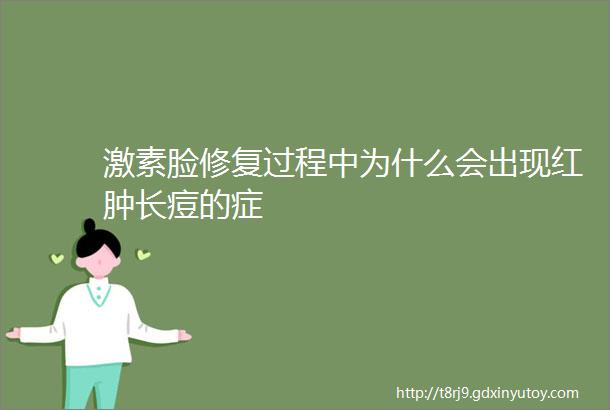 激素脸修复过程中为什么会出现红肿长痘的症

http://t8rj9.gdxinyutoy.com